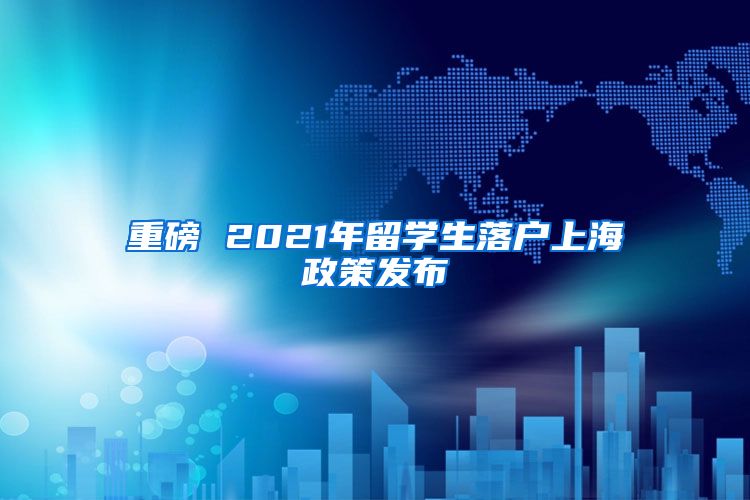 重磅 2021年留学生落户上海政策发布